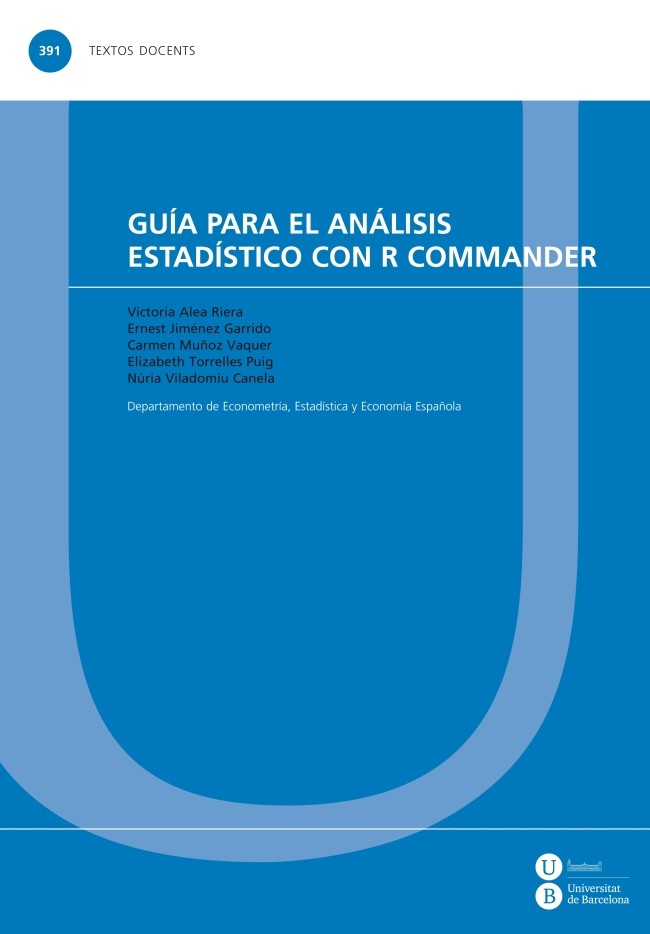 391 TEXTOS DOCENTS

GUÍA PARA EL ANÁLISIS ESTADÍSTICO CON R COMMANDER

Victoria Alea Riera
Ernest Jiménez Garrido
Carmen Muñoz Vaquer
Elizabeth Torrelles Puig
Núria Viladomiu Canela

Departamento de Econometría, Estadística y Economía Española

U
B
Universitat
de Barcelona